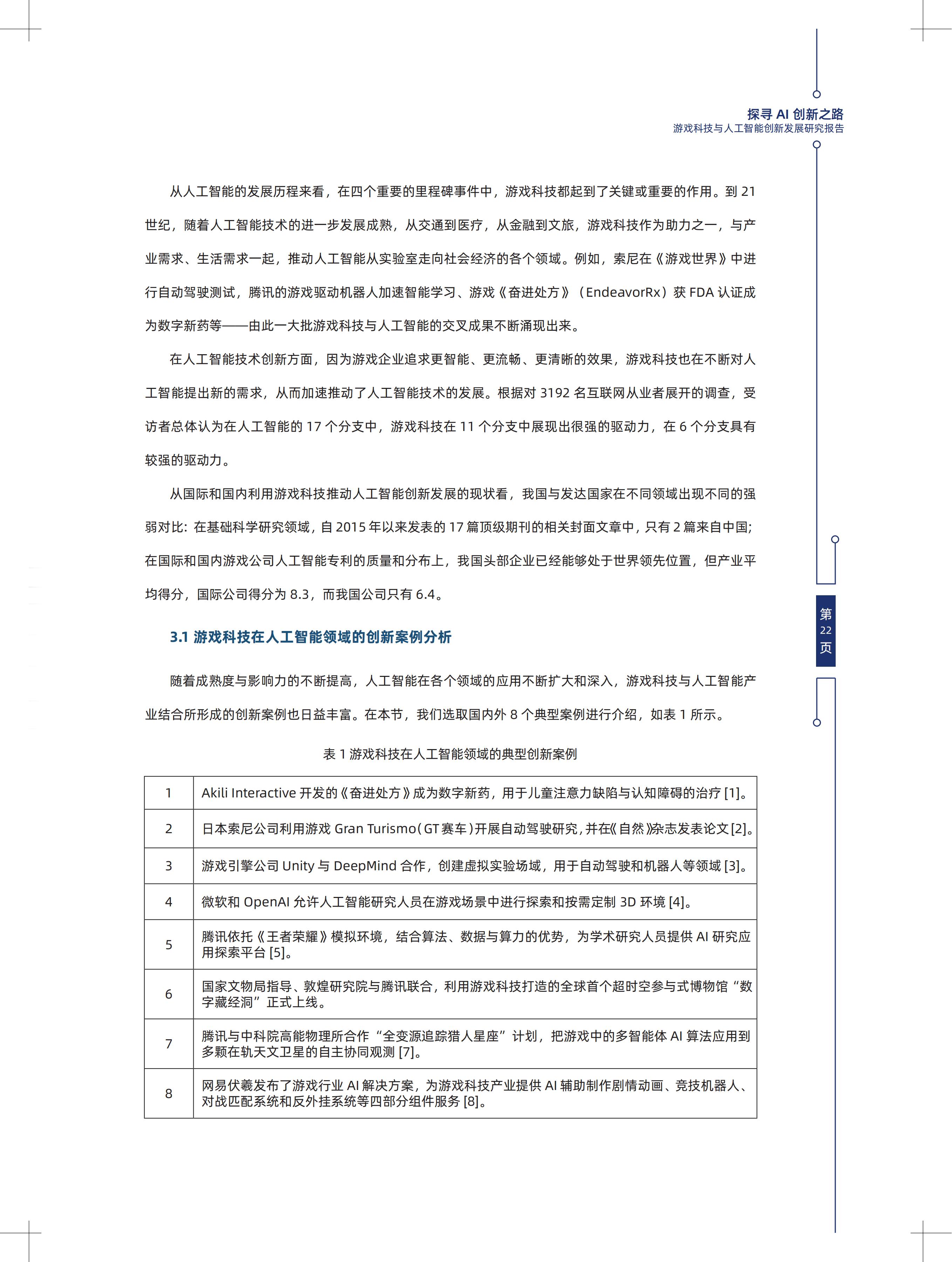 探寻 AI 创新之路
游戏科技与人工智能创新发展研究报告

从人工智能的发展历程来看，在四个重要的里程碑事件中，游戏科技都起到了关键或重要的作用。到 21 世纪，随着人工智能技术的进一步发展成熟，从交通到医疗，从金融到文旅，游戏科技作为助力之一，与产业需求、生活需求一起，推动人工智能从实验室走向社会经济的各个领域。例如，索尼在《游戏世界》中进行自动驾驶测试，腾讯的游戏驱动机器人加速智能学习、游戏《奋进处方》（EndeavorRx）获 FDA 认证成为数字新药等——由此一大批游戏科技与人工智能的交叉成果不断涌现出来。

在人工智能技术创新方面，因为游戏企业追求更智能、更流畅、更清晰的效果，游戏科技也在不断对人工智能提出新的需求，从而加速推动了人工智能技术的发展。根据对 3192 名互联网从业者展开的调查，受访者总体认为在人工智能的 17 个分支中，游戏科技在 11 个分支中展现出很强的驱动力，在 6 个分支具有较强的驱动力。

从国际和国内利用游戏科技推动人工智能创新发展的现状看，我国与发达国家在不同领域出现不同的强弱对比：在基础科学研究领域，自 2015 年以来发表的 17 篇顶级期刊的相关封面文章中，只有 2 篇来自中国；在国际和国内游戏公司人工智能专利的质量和分布上，我国头部企业已经能够处于世界领先位置，但产业平均得分，国际公司得分为 8.3，而我国公司只有 6.4。

第
22
页

3.1 游戏科技在人工智能领域的创新案例分析

随着成熟度与影响力的不断提高，人工智能在各个领域的应用不断扩大和深入，游戏科技与人工智能产业结合所形成的创新案例也日益丰富。在本节，我们选取国内外 8 个典型案例进行介绍，如表 1 所示。

表 1 游戏科技在人工智能领域的典型创新案例

| 1 | Akili Interactive 开发的《奋进处方》成为数字新药，用于儿童注意力缺陷与认知障碍的治疗 [1]。 |
|---|---|
| 2 | 日本索尼公司利用游戏 Gran Turismo（GT 赛车）开展自动驾驶研究，并在《自然》杂志发表论文 [2]。 |
| 3 | 游戏引擎公司 Unity 与 DeepMind 合作，创建虚拟实验场域，用于自动驾驶和机器人等领域 [3]。 |
| 4 | 微软和 OpenAI 允许人工智能研究人员在游戏场景中进行探索和按需定制 3D 环境 [4]。 |
| 5 | 腾讯依托《王者荣耀》模拟环境，结合算法、数据与算力的优势，为学术研究人员提供 AI 研究应用探索平台 [5]。 |
| 6 | 国家文物局指导、敦煌研究院与腾讯联合，利用游戏科技打造的全球首个超时空参与式博物馆“数字藏经洞”正式上线。 |
| 7 | 腾讯与中科院高能物理所合作“全变源追踪猎人星座”计划，把游戏中的多智能体 AI 算法应用到多颗在轨天文卫星的自主协同观测 [7]。 |
| 8 | 网易伏羲发布了游戏行业 AI 解决方案，为游戏科技产业提供 AI 辅助制作剧情动画、竞技机器人、对战匹配系统和反外挂系统等四部分组件服务 [8]。 |